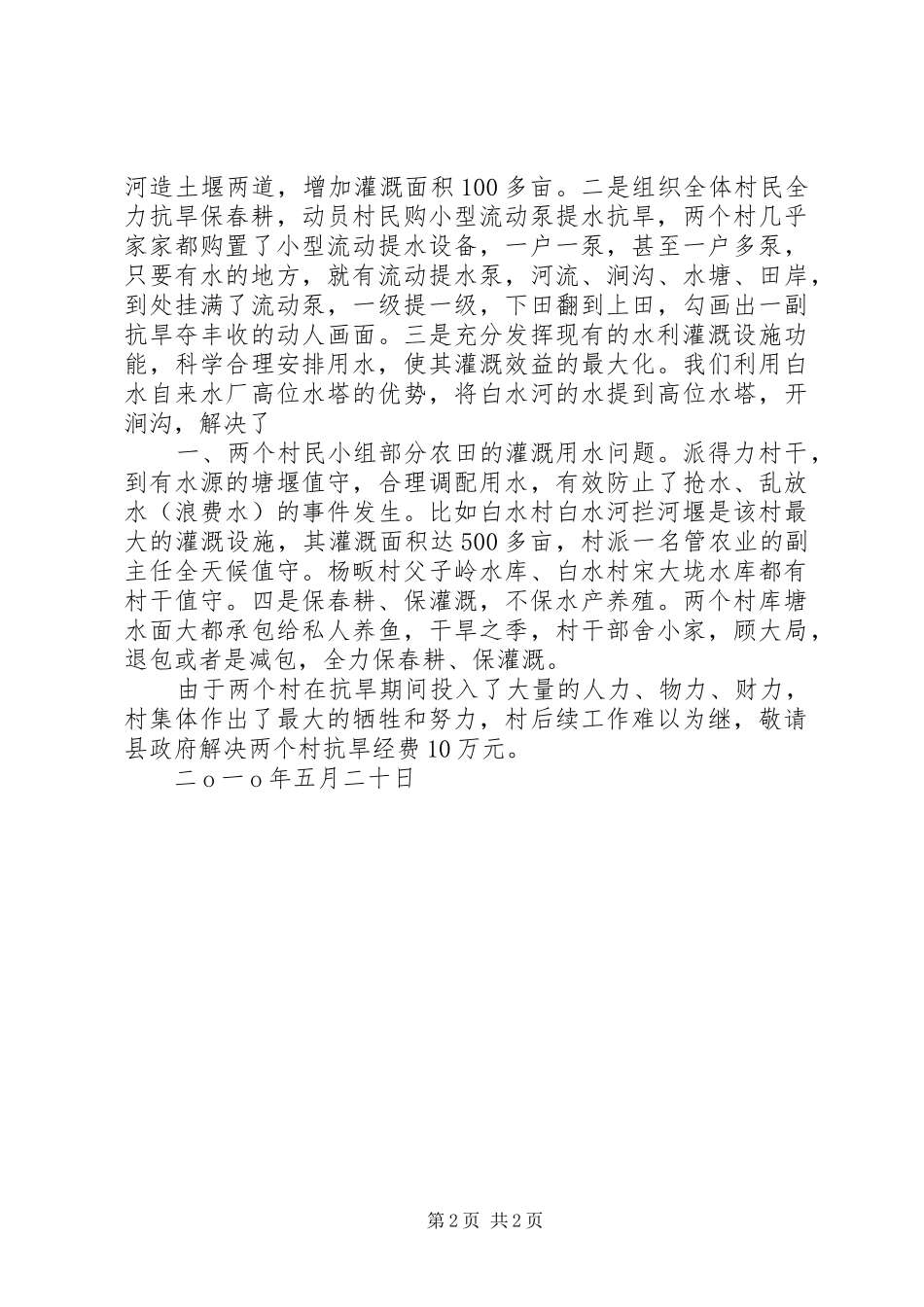 河造土堰两道，增加灌溉面积100多亩。二是组织全体村民全力抗旱保春耕，动员村民购小型流动泵提水抗旱，两个村几乎家家都购置了小型流动提水设备，一户一泵，甚至一户多泵，只要有水的地方，就有流动提水泵，河流、涧沟、水塘、田岸，到处挂满了流动泵，一级提一级，下田翻到上田，勾画出一副抗旱夺丰收的动人画面。三是充分发挥现有的水利灌溉设施功能，科学合理安排用水，使其灌溉效益的最大化。我们利用白水自来水厂高位水塔的优势，将白水河的水提到高位水塔，开涧沟，解决了

一、两个村民小组部分农田的灌溉用水问题。派得力村干，到有水源的塘堰值守，合理调配用水，有效防止了抢水、乱放水（浪费水）的事件发生。比如白水村白水河拦河堰是该村最大的灌溉设施，其灌溉面积达500多亩，村派一名管农业的副主任全天候值守。杨畈村父子岭水库、白水村宋大垅水库都有村干值守。四是保春耕、保灌溉，不保水产养殖。两个村库塘水面大都承包给私人养鱼，干旱之季，村干部舍小家，顾大局，退包或者是减包，全力保春耕、保灌溉。

由于两个村在抗旱期间投入了大量的人力、物力、财力，村集体作出了最大的牺牲和努力，村后续工作难以为继，敬请县政府解决两个村抗旱经费10万元。

二o一o年五月二十日

第2页 共2页